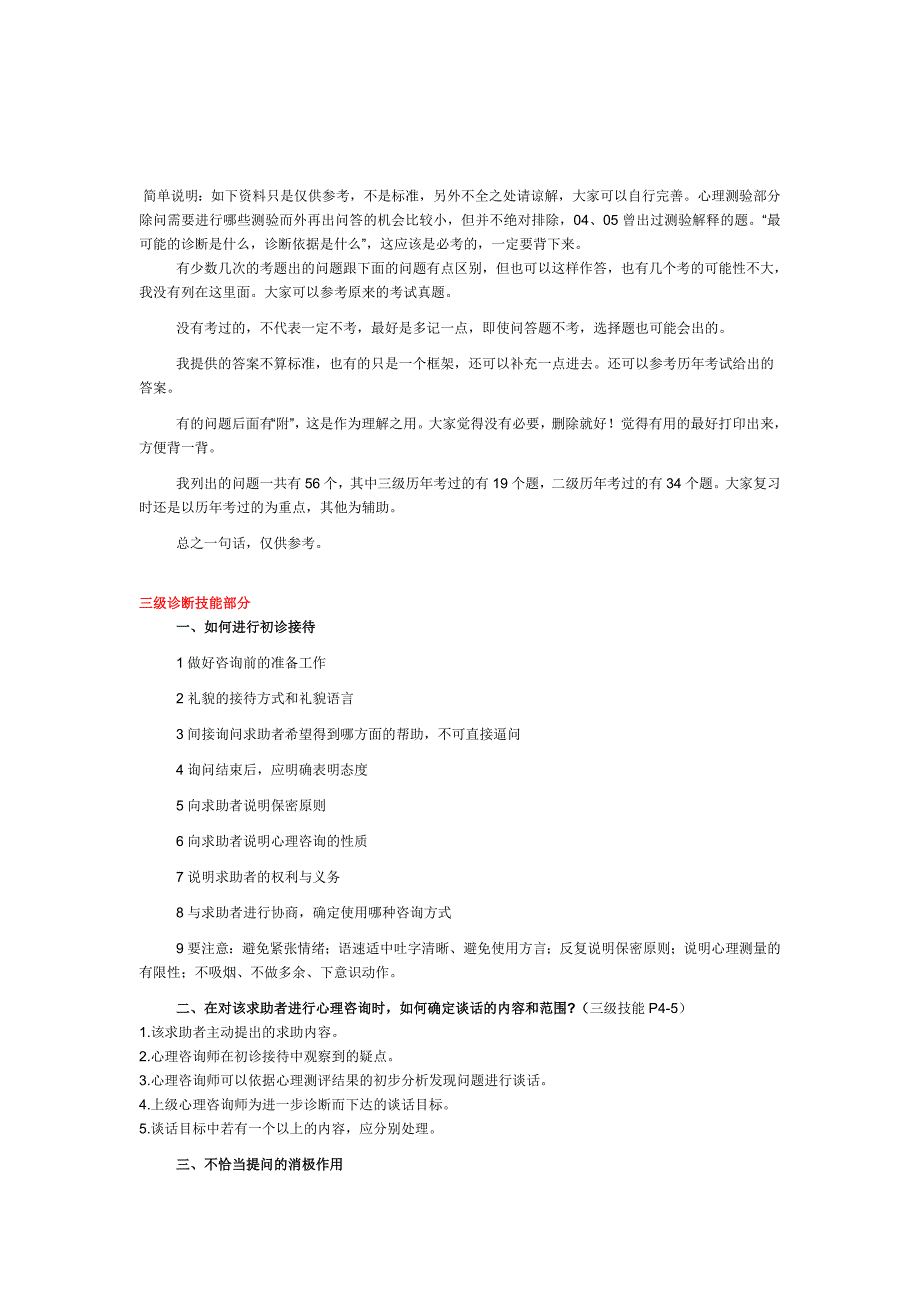 简单说明：如下资料只是仅供参考，不是标准，另外不全之处请谅解，大家可以自行完善。心理测验部分除问需要进行哪些测验而外再出问答的机会比较小，但并不绝对排除，04、05 曾出过测验解释的题。“最可能的诊断是什么，诊断依据是什么”，这应该是必考的，一定要背下来。

有少数几次的考题出的问题跟下面的问题有点区别，但也可以这样作答，也有几个考的可能性不大，我没有列在这里面。大家可以参考原来的考试真题。

没有考过的，不代表一定不考，最好是多记一点，即使问答题不考，选择题也可能会出的。

我提供的答案不算标准，也有的只是一个框架，还可以补充一点进去。还可以参考历年考试给出的答案。

有的问题后面有“附”，这是作为理解之用。大家觉得没有必要，删除就好！觉得有用的最好打印出来，方便背一背。

我列出的问题一共有 56 个，其中三级历年考过的有 19 个题，二级历年考过的有 34 个题。大家复习时还是以历年考过的为重点，其他为辅助。

总之一句话，仅供参考。

三级诊断技能部分

一、如何进行初诊接待

1 做好咨询前的准备工作

2 礼貌的接待方式和礼貌语言

3 间接询问求助者希望得到哪方面的帮助，不可直接逼问

4 询问结束后，应明确表明态度

5 向求助者说明保密原则

6 向求助者说明心理咨询的性质

7 说明求助者的权利与义务

8 与求助者进行协商，确定使用哪种咨询方式

9 要注意：避免紧张情绪；语速适中吐字清晰、避免使用方言；反复说明保密原则；说明心理测量的有限性；不吸烟、不做多余、下意识动作。

二、在对该求助者进行心理咨询时，如何确定谈话的内容和范围？（三级技能 P4-5）

1.该求助者主动提出的求助内容。

2.心理咨询师在初诊接待中观察到的疑点。

3.心理咨询师可以依据心理测评结果的初步分析发现问题进行谈话。

4.上级心理咨询师为进一步诊断而下达的谈话目标。

5.谈话目标中若有一个以上的内容，应分别处理。

三、不恰当提问的消极作用